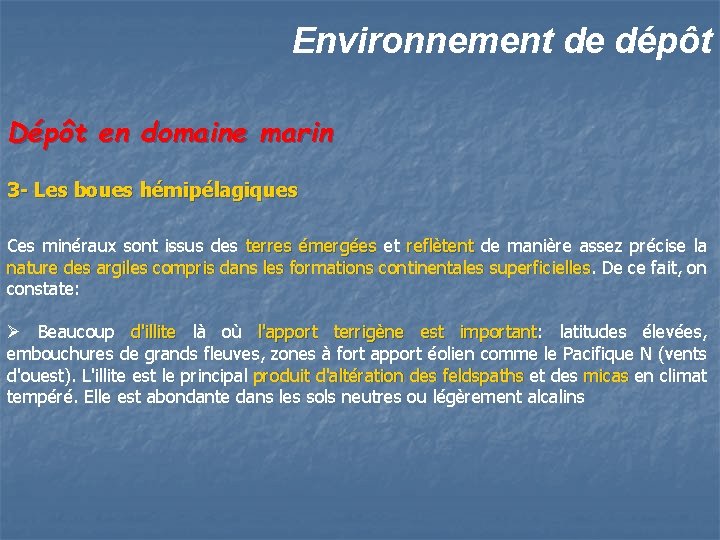 Environnement de dépôt

Dépôt en domaine marin

3- Les boues hémipélagiques

Ces minéraux sont issus des terres émergées et reflètent de manière assez précise la nature des argiles compris dans les formations continentales superficielles. De ce fait, on constate:

➢ Beaucoup d'illite là où l'apport terrigène est important: latitudes élevées, embouchures de grands fleuves, zones à fort apport éolien comme le Pacifique N (vents d'ouest). L'illite est le principal produit d'altération des feldspaths et des micas en climat tempéré. Elle est abondante dans les sols neutres ou légèrement alcalins